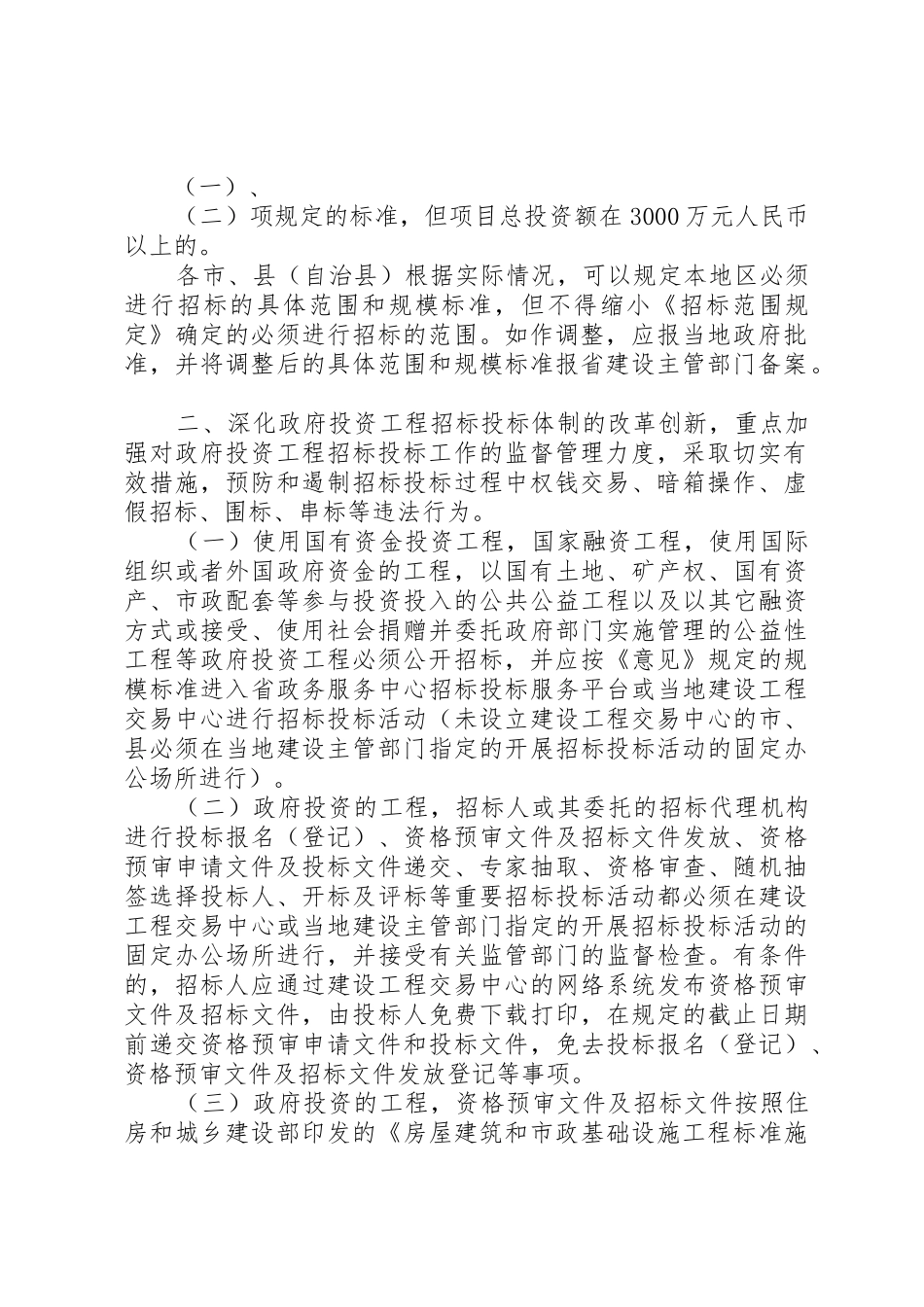 （一）、

（二）项规定的标准，但项目总投资额在 3000 万元人民币以上的。

各市、县（自治县）根据实际情况，可以规定本地区必须进行招标的具体范围和规模标准，但不得缩小《招标范围规定》确定的必须进行招标的范围。如作调整，应报当地政府批准，并将调整后的具体范围和规模标准报省建设主管部门备案。

二、深化政府投资工程招标投标体制的改革创新，重点加强对政府投资工程招标投标工作的监督管理力度，采取切实有效措施，预防和遏制招标投标过程中权钱交易、暗箱操作、虚假招标、围标、串标等违法行为。

（一）使用国有资金投资工程，国家融资工程，使用国际组织或者外国政府资金的工程，以国有土地、矿产权、国有资产、市政配套等参与投资投入的公共公益工程以及以其它融资方式或接受、使用社会捐赠并委托政府部门实施管理的公益性工程等政府投资工程必须公开招标，并应按《意见》规定的规模标准进入省政务服务中心招标投标服务平台或当地建设工程交易中心进行招标投标活动（未设立建设工程交易中心的市、县必须在当地建设主管部门指定的开展招标投标活动的固定办公场所进行）。

（二）政府投资的工程，招标人或其委托的招标代理机构进行投标报名（登记）、资格预审文件及招标文件发放、资格预审申请文件及投标文件递交、专家抽取、资格审查、随机抽签选择投标人、开标及评标等重要招标投标活动都必须在建设工程交易中心或当地建设主管部门指定的开展招标投标活动的固定办公场所进行，并接受有关监管部门的监督检查。有条件的，招标人应通过建设工程交易中心的网络系统发布资格预审文件及招标文件，由投标人免费下载打印，在规定的截止日期前递交资格预审申请文件和投标文件，免去投标报名（登记）、资格预审文件及招标文件发放登记等事项。

（三）政府投资的工程，资格预审文件及招标文件按照住房和城乡建设部印发的《房屋建筑和市政基础设施工程标准施